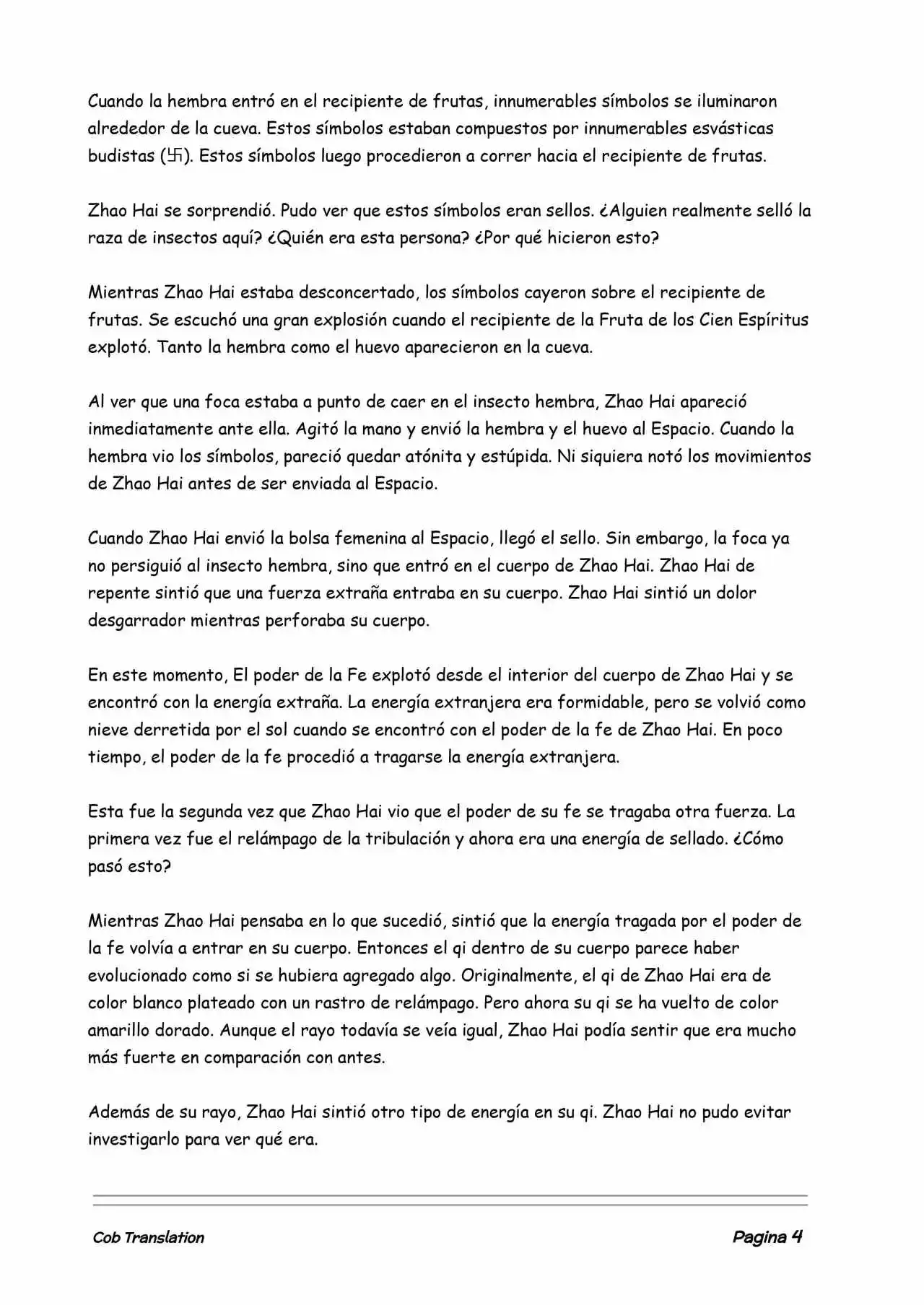 Cuando la hembra entró en el recipiente de frutas, innumerables símbolos se iluminaron alrededor de la cueva. Estos símbolos estaban compuestos por innumerables esvásticas budistas (卐). Estos símbolos luego procedieron a correr hacia el recipiente de frutas.

Zhao Hai se sorprendió. Pudo ver que estos símbolos eran sellos. ¿Alguien realmente selló la raza de insectos aquí? ¿Quién era esta persona? ¿Por qué hicieron esto?

Mientras Zhao Hai estaba desconcertado, los símbolos cayeron sobre el recipiente de frutas. Se escuchó una gran explosión cuando el recipiente de la Fruta de los Cien Espíritus explotó. Tanto la hembra como el huevo aparecieron en la cueva.

Al ver que una foca estaba a punto de caer en el insecto hembra, Zhao Hai apareció inmediatamente ante ella. Agitó la mano y envió la hembra y el huevo al Espacio. Cuando la hembra vio los símbolos, pareció quedar atónita y estúpida. Ni siquiera notó los movimientos de Zhao Hai antes de ser enviada al Espacio.

Cuando Zhao Hai envió la bolsa femenina al Espacio, llegó el sello. Sin embargo, la foca ya no persiguió al insecto hembra, sino que entró en el cuerpo de Zhao Hai. Zhao Hai de repente sintió que una fuerza extraña entraba en su cuerpo. Zhao Hai sintió un dolor desgarrador mientras perforaba su cuerpo.

En este momento, El poder de la Fe explotó desde el interior del cuerpo de Zhao Hai y se encontró con la energía extraña. La energía extranjera era formidable, pero se volvió como nieve derretida por el sol cuando se encontró con el poder de la fe de Zhao Hai. En poco tiempo, el poder de la fe procedió a tragarse la energía extranjera.

Esta fue la segunda vez que Zhao Hai vio que el poder de su fe se tragaba otra fuerza. La primera vez fue el relámpago de la tribulación y ahora era una energía de sellado. ¿Cómo pasó esto?

Mientras Zhao Hai pensaba en lo que sucedió, sintió que la energía tragada por el poder de la fe volvía a entrar en su cuerpo. Entonces el qi dentro de su cuerpo parece haber evolucionado como si se hubiera agregado algo. Originalmente, el qi de Zhao Hai era de color blanco plateado con un rastro de relámpago. Pero ahora su qi se ha vuelto de color amarillo dorado. Aunque el rayo todavía se veía igual, Zhao Hai podía sentir que era mucho más fuerte en comparación con antes.

Además de su rayo, Zhao Hai sintió otro tipo de energía en su qi. Zhao Hai no pudo evitar investigarlo para ver qué era.

Cob Translation

Pagina 4